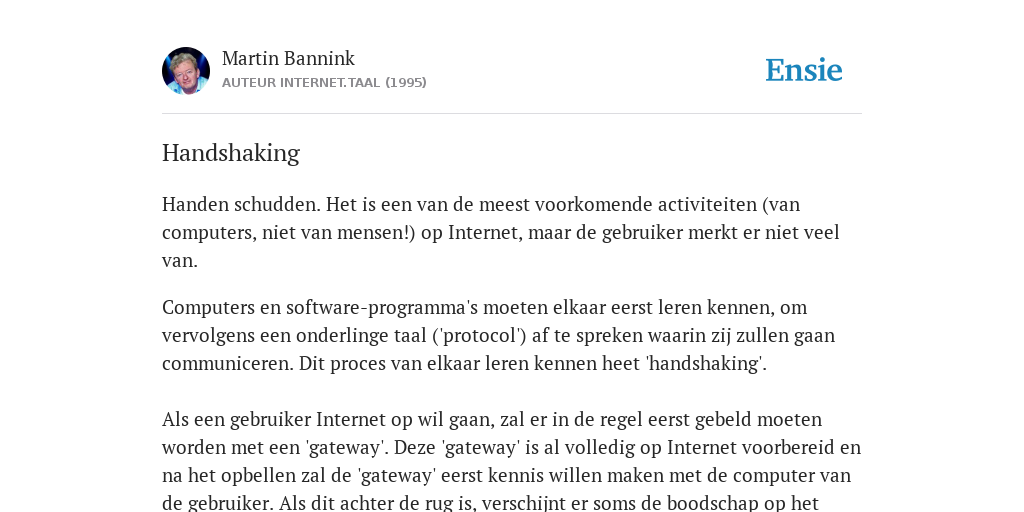 Martin Bannink
AUTEUR INTERNET.TAAL (1995)

Ensie

Handshaking

Handen schudden. Het is een van de meest voorkomende activiteiten (van computers, niet van mensen!) op Internet, maar de gebruiker merkt er niet veel van.

Computers en software-programma's moeten elkaar eerst leren kennen, om vervolgens een onderlinge taal ('protocol') af te spreken waarin zij zullen gaan communiceren. Dit proces van elkaar leren kennen heet 'handshaking'.

Als een gebruiker Internet op wil gaan, zal er in de regel eerst gebeld moeten worden met een 'gateway'. Deze 'gateway' is al volledig op Internet voorbereid en na het opbellen zal de 'gateway' eerst kennis willen maken met de computer van de gebruiker. Als dit achter de rug is, verschijnt er soms de boodschap op het